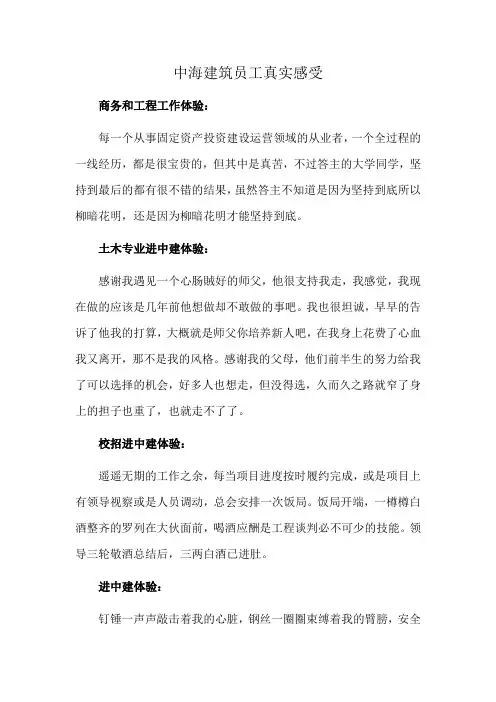 中海建筑员工真实感受

商务和工程工作体验：

每一个从事固定资产投资建设运营领域的从业者，一个全过程的一线经历，都是很宝贵的，但其中是真苦，不过答主的大学同学，坚持到最后的都有很不错的结果，虽然答主不知道是因为坚持到底所以柳暗花明，还是因为柳暗花明才能坚持到底。

土木专业进中建体验：

感谢我遇见一个心肠贼好的师父，他很支持我走，我感觉，我现在做的应该是几年前他想做却不敢做的事吧。我也很坦诚，早早的告诉了他我的打算，大概就是师父你培养新人吧，在我身上花费了心血我又离开，那不是我的风格。感谢我的父母，他们前半生的努力给我了可以选择的机会，好多人也想走，但没得选，久而久之路就窄了身上的担子也重了，也就走不了了。

校招进中建体验：

遥遥无期的工作之余，每当项目进度按时履约完成，或是项目上有领导视察或是人员调动，总会安排一次饭局。饭局开端，一樽樽白酒整齐的罗列在大伙面前，喝酒应酬是工程谈判必不可少的技能。领导三轮敬酒总结后，三两白酒已进肚。

进中建体验：

钉锤一声声敲击着我的心脏，钢丝一圈圈束缚着我的臂膀，安全